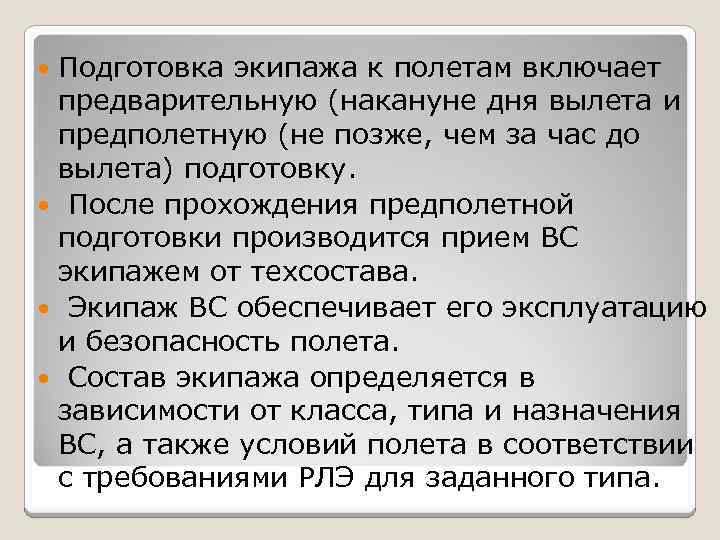 Подготовка экипажа к полетам включает предварительную (накануне дня вылета и предполетную (не позже, чем за час до вылета) подготовку.

После прохождения предполетной подготовки производится прием ВС экипажем от техсостава.

Экипаж ВС обеспечивает его эксплуатацию и безопасность полета.

Состав экипажа определяется в зависимости от класса, типа и назначения ВС, а также условий полета в соответствии с требованиями РЛЭ для заданного типа.